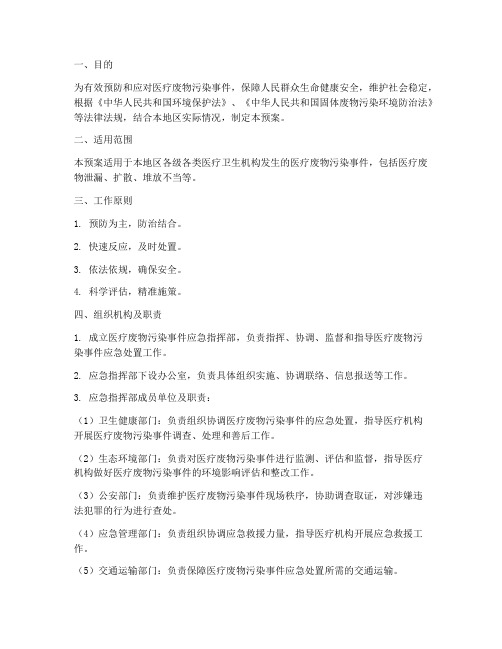 一、目的

为有效预防和应对医疗废物污染事件，保障人民群众生命健康安全，维护社会稳定，根据《中华人民共和国环境保护法》、《中华人民共和国固体废物污染环境防治法》等法律法规，结合本地区实际情况，制定本预案。

二、适用范围

本预案适用于本地区各级各类医疗卫生机构发生的医疗废物污染事件，包括医疗废物泄漏、扩散、堆放不当等。

三、工作原则

1. 预防为主，防治结合。

2. 快速反应，及时处置。

3. 依法依规，确保安全。

4. 科学评估，精准施策。

四、组织机构及职责

1. 成立医疗废物污染事件应急指挥部，负责指挥、协调、监督和指导医疗废物污染事件应急处置工作。

2. 应急指挥部下设办公室，负责具体组织实施、协调联络、信息报送等工作。

3. 应急指挥部成员单位及职责：

（1）卫生健康部门：负责组织协调医疗废物污染事件的应急处置，指导医疗机构开展医疗废物污染事件调查、处理和善后工作。

（2）生态环境部门：负责对医疗废物污染事件进行监测、评估和监督，指导医疗机构做好医疗废物污染事件的环境影响评估和整改工作。

（3）公安部门：负责维护医疗废物污染事件现场秩序，协助调查取证，对涉嫌违法犯罪的行为进行查处。

（4）应急管理部门：负责组织协调应急救援力量，指导医疗机构开展应急救援工作。

（5）交通运输部门：负责保障医疗废物污染事件应急处置所需的交通运输。